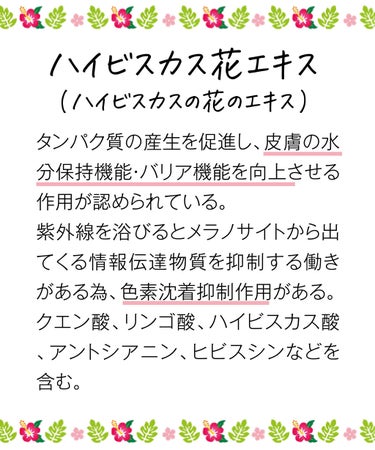 ハイビスカス花エキス
（ハイビスカスの花のエキス）

タンパク質の産生を促進し、皮膚の水分保持機能･バリア機能を向上させる作用が認められている。
紫外線を浴びるとメラノサイトから出てくる情報伝達物質を抑制する働きがある為、色素沈着抑制作用がある。
クエン酸、リンゴ酸、ハイビスカス酸、アントシアニン、ヒビスシンなどを含む。